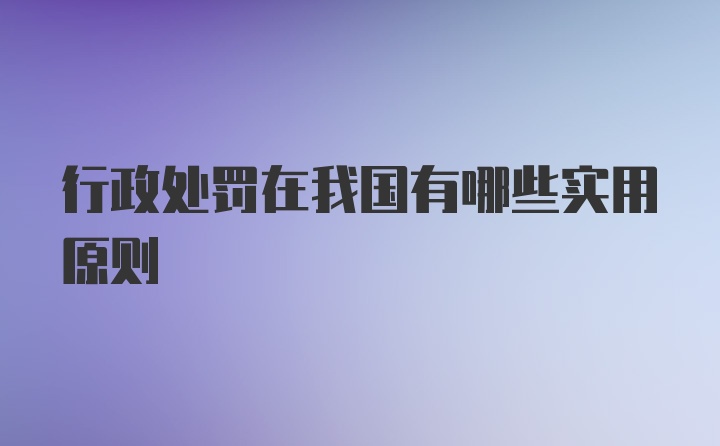 行政处罚在我国有哪些实用原则